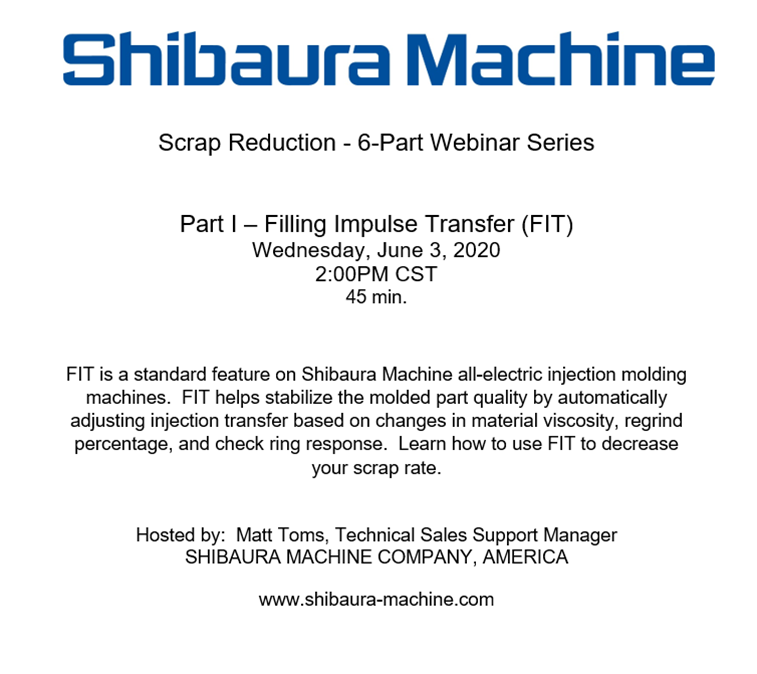 Shibaura Machine

Scrap Reduction - 6-Part Webinar Series

Part I – Filling Impulse Transfer (FIT)
Wednesday, June 3, 2020
2:00PM CST
45 min.

FIT is a standard feature on Shibaura Machine all-electric injection molding machines. FIT helps stabilize the molded part quality by automatically adjusting injection transfer based on changes in material viscosity, regrind percentage, and check ring response. Learn how to use FIT to decrease your scrap rate.

Hosted by: Matt Toms, Technical Sales Support Manager
SHIBAURA MACHINE COMPANY, AMERICA

www.shibaura-machine.com